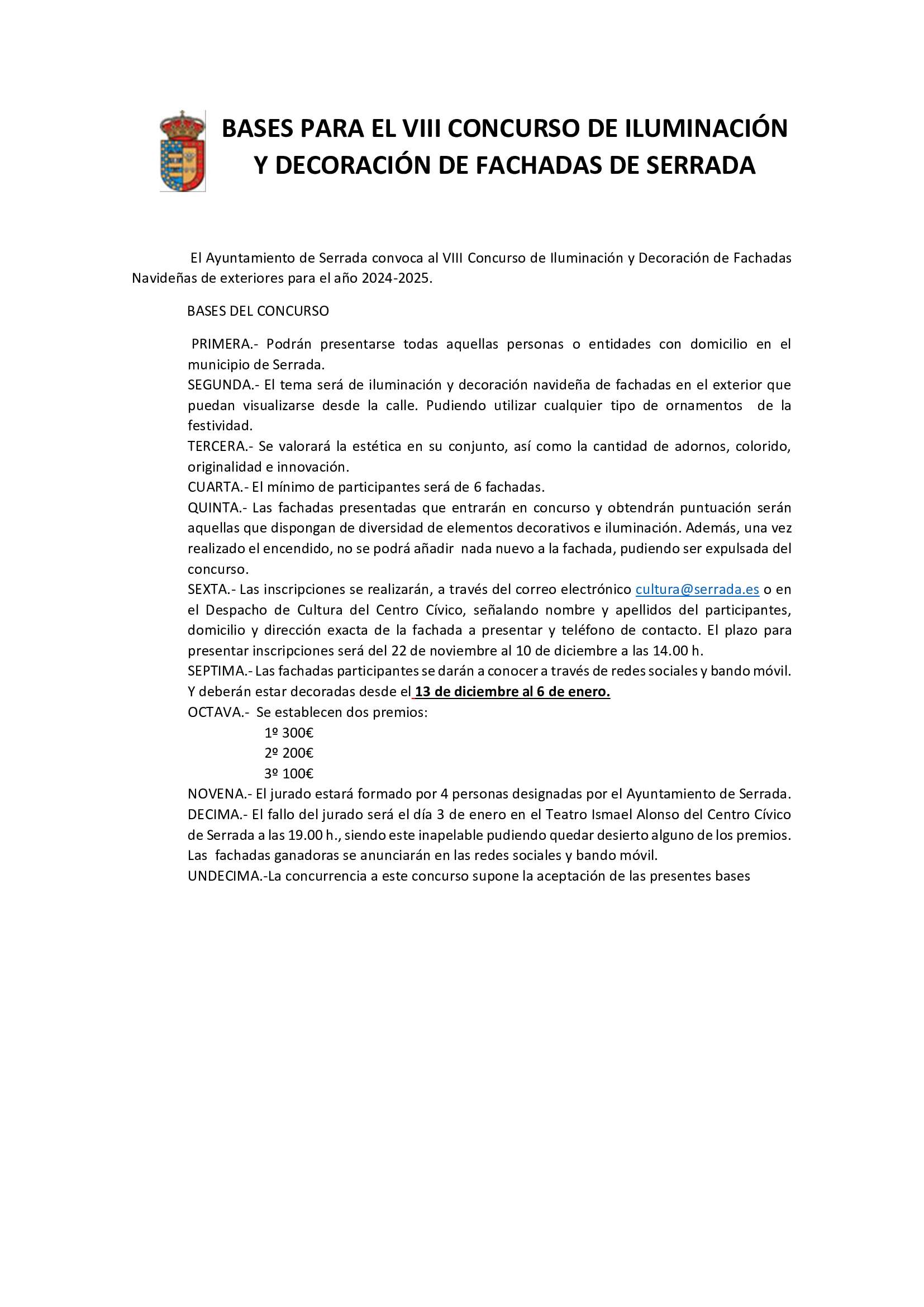 BASES PARA EL VIII CONCURSO DE ILUMINACIÓN Y DECORACIÓN DE FACHADAS DE SERRADA

El Ayuntamiento de Serrada convoca al VIII Concurso de Iluminación y Decoración de Fachadas Navideñas de exteriores para el año 2024-2025.

BASES DEL CONCURSO

PRIMERA.- Podrán presentarse todas aquellas personas o entidades con domicilio en el municipio de Serrada.
SEGUNDA.- El tema será de iluminación y decoración navideña de fachadas en el exterior que puedan visualizarse desde la calle. Pudiendo utilizar cualquier tipo de ornamentos de la festividad.
TERCERA.- Se valorará la estética en su conjunto, así como la cantidad de adornos, colorido, originalidad e innovación.
CUARTA.- El mínimo de participantes será de 6 fachadas.
QUINTA.- Las fachadas presentadas que entrarán en concurso y obtendrán puntuación serán aquellas que dispongan de diversidad de elementos decorativos e iluminación. Además, una vez realizado el encendido, no se podrá añadir nada nuevo a la fachada, pudiendo ser expulsada del concurso.
SEXTA.- Las inscripciones se realizarán, a través del correo electrónico cultura@serrada.es o en el Despacho de Cultura del Centro Cívico, señalando nombre y apellidos del participantes, domicilio y dirección exacta de la fachada a presentar y teléfono de contacto. El plazo para presentar inscripciones será del 22 de noviembre al 10 de diciembre a las 14.00 h.
SEPTIMA.- Las fachadas participantes se darán a conocer a través de redes sociales y bando móvil. Y deberán estar decoradas desde el 13 de diciembre al 6 de enero.
OCTAVA.- Se establecen dos premios:
1º 300€
2º 200€
3º 100€
NOVENA.- El jurado estará formado por 4 personas designadas por el Ayuntamiento de Serrada.
DECIMA.- El fallo del jurado será el día 3 de enero en el Teatro Ismael Alonso del Centro Cívico de Serrada a las 19.00 h., siendo este inapelable pudiendo quedar desierto alguno de los premios. Las fachadas ganadoras se anunciarán en las redes sociales y bando móvil.
UNDECIMA.-La concurrencia a este concurso supone la aceptación de las presentes bases